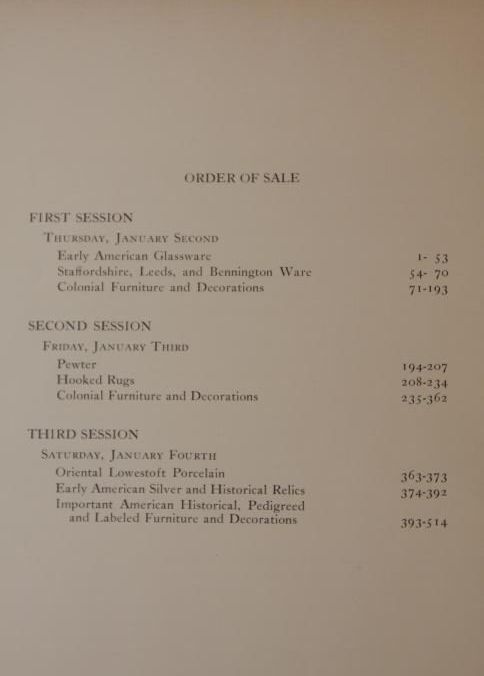 ORDER OF SALE

FIRST SESSION

Thursday, January Second

Early American Glassware 1- 53
Staffordshire, Leeds, and Bennington Ware 54- 70
Colonial Furniture and Decorations 71-193

SECOND SESSION

Friday, January Third

Pewter 194-207
Hooked Rugs 208-234
Colonial Furniture and Decorations 235-362

THIRD SESSION

Saturday, January Fourth

Oriental Lowestoft Porcelain 363-373
Early American Silver and Historical Relics 374-392
Important American Historical, Pedigreed and Labeled Furniture and Decorations 393-514